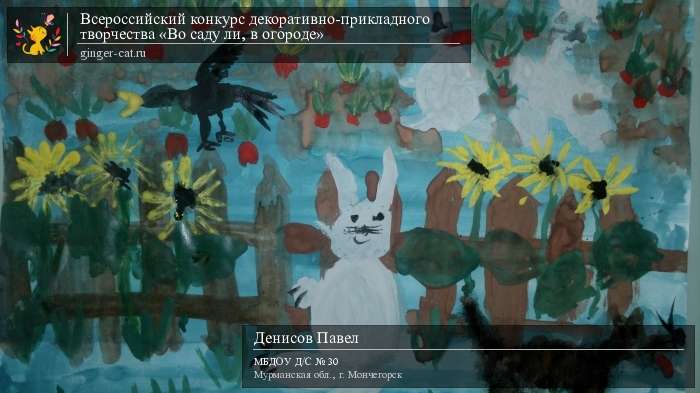 Всероссийский конкурс декоративно-прикладного творчества «Во саду ли, в огороде»
ginger-cat.ru

Денисов Павел
МБДОУ Д/С № 30
Мурманская обл., г. Мончегорск